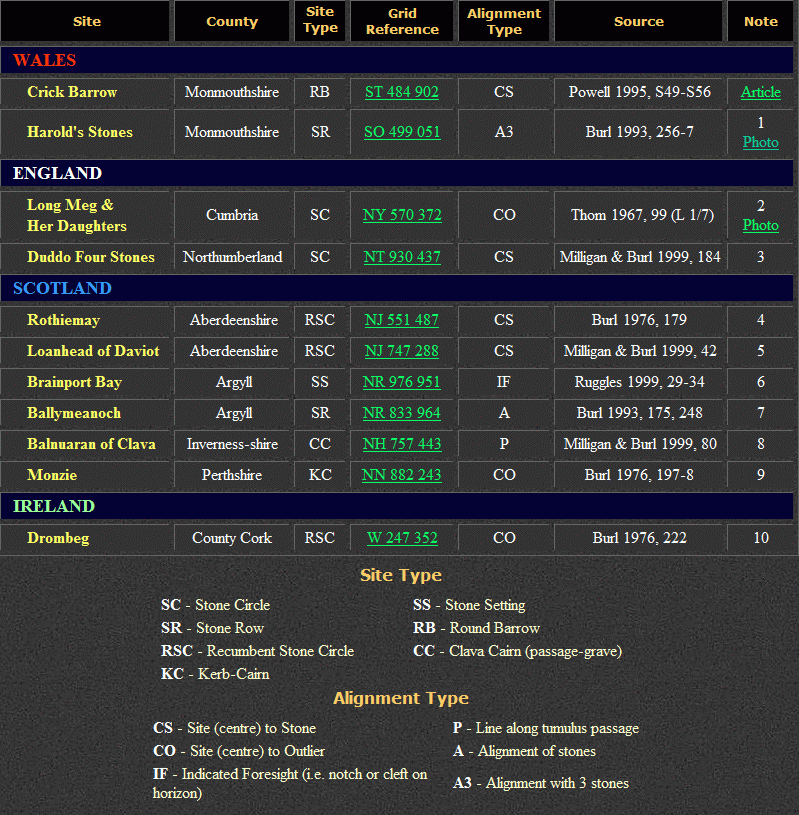 | Site | County | Site Type | Grid Reference | Alignment Type | Source | Note |
|---|---|---|---|---|---|---|
| WALES | | | | | | |
| Crick Barrow | Monmouthshire | RB | ST 484 902 | CS | Powell 1995, S49-S56 | Article |
| Harold's Stones | Monmouthshire | SR | SO 499 051 | A3 | Burl 1993, 256-7 | 1 Photo |
| ENGLAND | | | | | | |
| Long Meg & Her Daughters | Cumbria | SC | NY 570 372 | CO | Thom 1967, 99 (L 1/7) | 2 Photo |
| Duddo Four Stones | Northumberland | SC | NT 930 437 | CS | Milligan & Burl 1999, 184 | 3 |
| SCOTLAND | | | | | | |
| Rothiemay | Aberdeenshire | RSC | NJ 551 487 | CS | Burl 1976, 179 | 4 |
| Loanhead of Daviot | Aberdeenshire | RSC | NJ 747 288 | CS | Milligan & Burl 1999, 42 | 5 |
| Brainport Bay | Argyll | SS | NR 976 951 | IF | Ruggles 1999, 29-34 | 6 |
| Ballymeanoch | Argyll | SR | NR 833 964 | A | Burl 1993, 175, 248 | 7 |
| Balnuaran of Clava | Inverness-shire | CC | NH 757 443 | P | Milligan & Burl 1999, 80 | 8 |
| Monzie | Perthshire | KC | NN 882 243 | CO | Burl 1976, 197-8 | 9 |
| IRELAND | | | | | | |
| Drombeg | County Cork | RSC | W 247 352 | CO | Burl 1976, 222 | 10 |

Site Type

SC - Stone Circle
SR - Stone Row
RSC - Recumbent Stone Circle
KC - Kerb-Cairn
SS - Stone Setting
RB - Round Barrow
CC - Clava Cairn (passage-grave)

Alignment Type

CS - Site (centre) to Stone
CO - Site (centre) to Outlier
IF - Indicated Foresight (i.e. notch or cleft on horizon)
P - Line along tumulus passage
A - Alignment of stones
A3 - Alignment with 3 stones